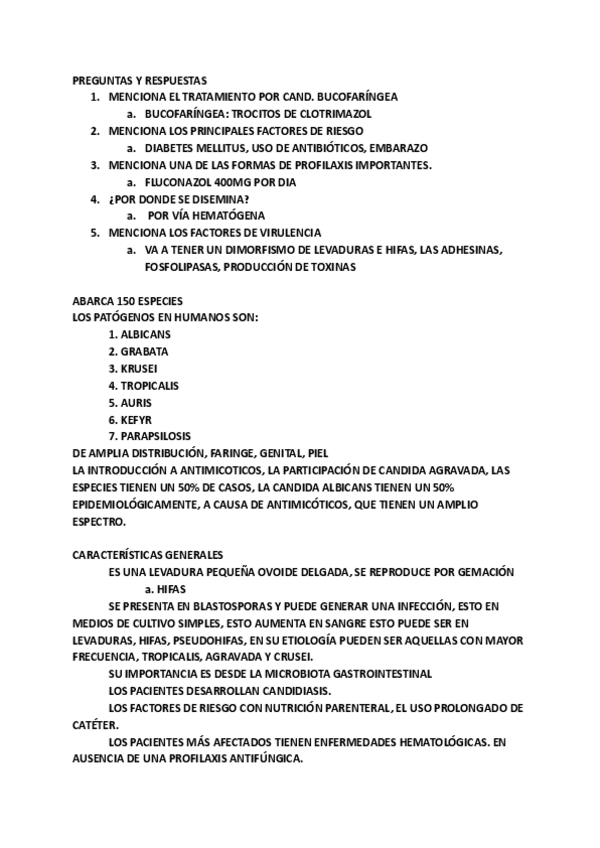 PREGUNTAS Y RESPUESTAS
1. MENCIONA EL TRATAMIENTO POR CAND. BUCOFARÍNGEA
a. BUCOFARÍNGEA: TROCITOS DE CLOTRIMAZOL
2. MENCIONA LOS PRINCIPALES FACTORES DE RIESGO
a. DIABETES MELLITUS, USO DE ANTIBIÓTICOS, EMBARAZO
3. MENCIONA UNA DE LAS FORMAS DE PROFILAXIS IMPORTANTES.
a. FLUCONAZOL 400MG POR DIA
4. ¿POR DONDE SE DISEMINA?
a. POR VÍA HEMATÓGENA
5. MENCIONA LOS FACTORES DE VIRULENCIA
a. VA A TENER UN DIMORFISMO DE LEVADURAS E HIFAS, LAS ADHESINAS, FOSFOLIPASAS, PRODUCCIÓN DE TOXINAS

ABARCA 150 ESPECIES
LOS PATÓGENOS EN HUMANOS SON:
1. ALBICANS
2. GRABATA
3. KRUSEI
4. TROPICALIS
5. AURIS
6. KEFYR
7. PARAPSILOSIS
DE AMPLIA DISTRIBUCIÓN, FARINGE, GENITAL, PIEL
LA INTRODUCCIÓN A ANTIMICOTICOS, LA PARTICIPACIÓN DE CANDIDA AGRAVADA, LAS ESPECIES TIENEN UN 50% DE CASOS, LA CANDIDA ALBICANS TIENEN UN 50% EPIDEMIOLÓGICAMENTE, A CAUSA DE ANTIMICÓTICOS, QUE TIENEN UN AMPLIO ESPECTRO.

CARACTERÍSTICAS GENERALES
ES UNA LEVADURA PEQUEÑA OVOIDE DELGADA, SE REPRODUCE POR GEMACIÓN
a. HIFAS
SE PRESENTA EN BLASTOSPORAS Y PUEDE GENERAR UNA INFECCIÓN, ESTO EN MEDIOS DE CULTIVO SIMPLES, ESTO AUMENTA EN SANGRE ESTO PUEDE SER EN LEVADURAS, HIFAS, PSEUDOHIFAS, EN SU ETIOLOGÍA PUEDEN SER AQUELLAS CON MAYOR FRECUENCIA, TROPICALIS, AGRAVADA Y CRUSEI.
SU IMPORTANCIA ES DESDE LA MICROBIOTA GASTROINTESTINAL
LOS PACIENTES DESARROLLAN CANDIDIASIS.
LOS FACTORES DE RIESGO CON NUTRICIÓN PARENTERAL, EL USO PROLONGADO DE CATÉTER.
LOS PACIENTES MÁS AFECTADOS TIENEN ENFERMEDADES HEMATOLÓGICAS. EN AUSENCIA DE UNA PROFILAXIS ANTIFÚNGICA.